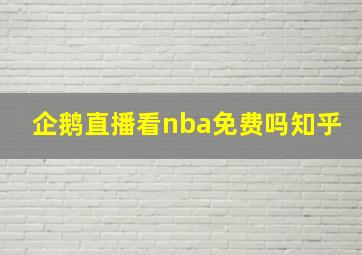 企鹅直播看nba免费吗知乎